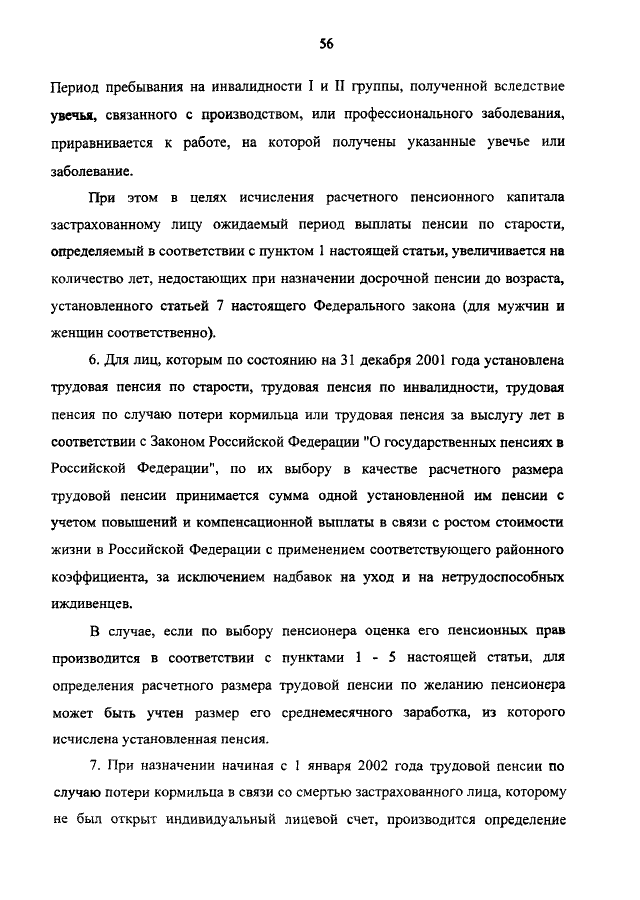 56

Период пребывания на инвалидности I и II группы, полученной вследствие увечья, связанного с производством, или профессионального заболевания, приравнивается к работе, на которой получены указанные увечье или заболевание.

При этом в целях исчисления расчетного пенсионного капитала застрахованному лицу ожидаемый период выплаты пенсии по старости, определяемый в соответствии с пунктом 1 настоящей статьи, увеличивается на количество лет, недостающих при назначении досрочной пенсии до возраста, установленного статьей 7 настоящего Федерального закона (для мужчин и женщин соответственно).

6. Для лиц, которым по состоянию на 31 декабря 2001 года установлена трудовая пенсия по старости, трудовая пенсия по инвалидности, трудовая пенсия по случаю потери кормильца или трудовая пенсия за выслугу лет в соответствии с Законом Российской Федерации "О государственных пенсиях в Российской Федерации", по их выбору в качестве расчетного размера трудовой пенсии принимается сумма одной установленной им пенсии с учетом повышений и компенсационной выплаты в связи с ростом стоимости жизни в Российской Федерации с применением соответствующего районного коэффициента, за исключением надбавок на уход и на нетрудоспособных иждивенцев.

В случае, если по выбору пенсионера оценка его пенсионных прав производится в соответствии с пунктами 1 - 5 настоящей статьи, для определения расчетного размера трудовой пенсии по желанию пенсионера может быть учтен размер его среднемесячного заработка, из которого исчислена установленная пенсия.

7. При назначении начиная с 1 января 2002 года трудовой пенсии по случаю потери кормильца в связи со смертью застрахованного лица, которому не был открыт индивидуальный лицевой счет, производится определение